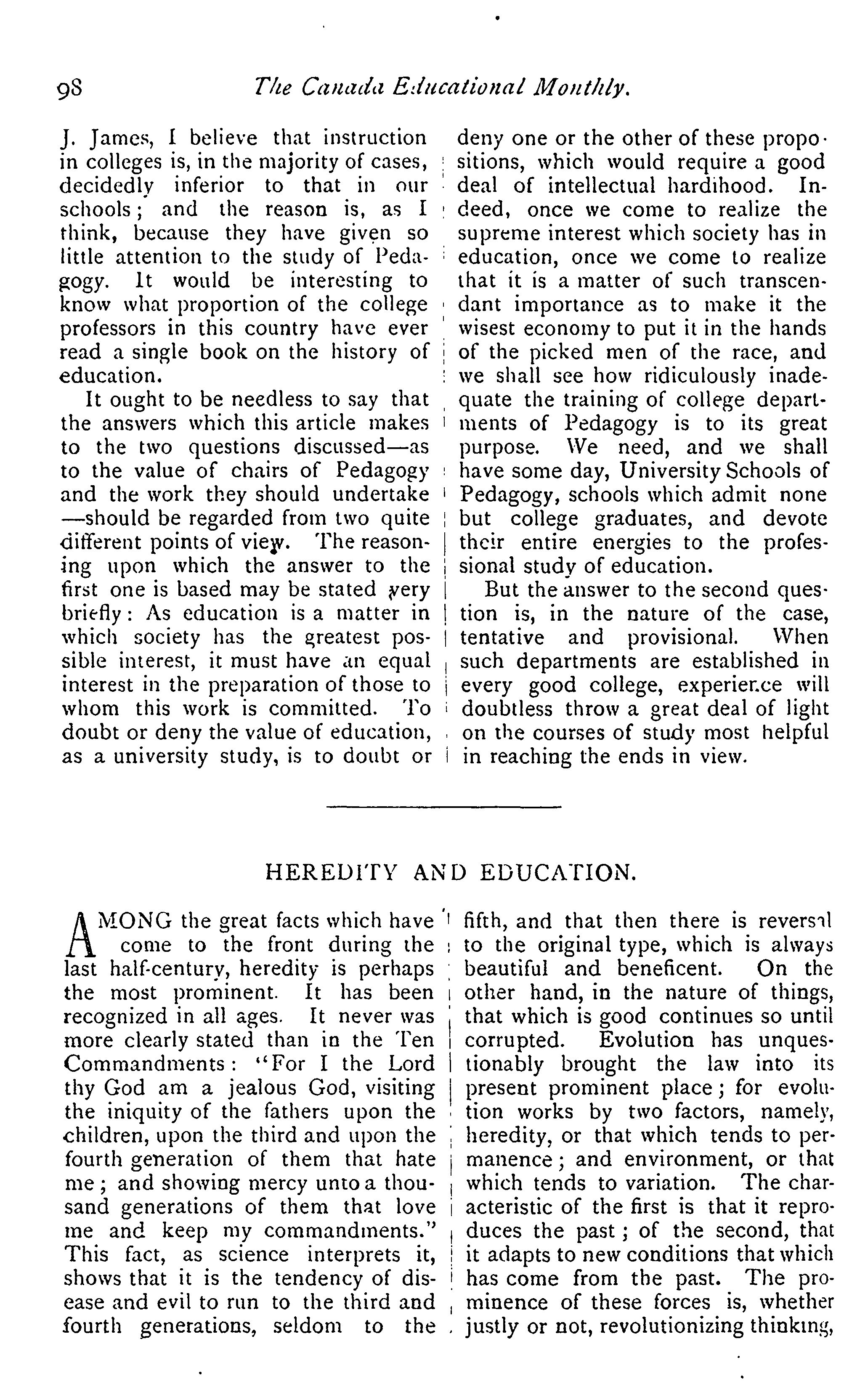 98 The Canada Educational Monthly.

J. James, I believe that instruction in colleges is, in the majority of cases, decidedly inferior to that in our schools; and the reason is, as I think, because they have given so little attention to the study of Pedagogy. It would be interesting to know what proportion of the college professors in this country have ever read a single book on the history of education.

It ought to be needless to say that the answers which this article makes to the two questions discussed—as to the value of chairs of Pedagogy and the work they should undertake—should be regarded from two quite different points of view. The reasoning upon which the answer to the first one is based may be stated very briefly: As education is a matter in which society has the greatest possible interest, it must have an equal interest in the preparation of those to whom this work is committed. To doubt or deny the value of education, as a university study, is to doubt or deny one or the other of these propositions, which would require a good deal of intellectual hardihood. Indeed, once we come to realize the supreme interest which society has in education, once we come to realize that it is a matter of such transcendant importance as to make it the wisest economy to put it in the hands of the picked men of the race, and we shall see how ridiculously inadequate the training of college departments of Pedagogy is to its great purpose. We need, and we shall have some day, University Schools of Pedagogy, schools which admit none but college graduates, and devote their entire energies to the professional study of education.

But the answer to the second question is, in the nature of the case, tentative and provisional. When such departments are established in every good college, experience will doubtless throw a great deal of light on the courses of study most helpful in reaching the ends in view.

HEREDITY AND EDUCATION.

AMONG the great facts which have come to the front during the last half-century, heredity is perhaps the most prominent. It has been recognized in all ages. It never was more clearly stated than in the Ten Commandments: "For I the Lord thy God am a jealous God, visiting the iniquity of the fathers upon the children, upon the third and upon the fourth generation of them that hate me; and showing mercy unto a thousand generations of them that love me and keep my commandments." This fact, as science interprets it, shows that it is the tendency of disease and evil to run to the third and fourth generations, seldom to the fifth, and that then there is reversal to the original type, which is always beautiful and beneficent. On the other hand, in the nature of things, that which is good continues so until corrupted. Evolution has unquestionably brought the law into its present prominent place; for evolution works by two factors, namely, heredity, or that which tends to permanence; and environment, or that which tends to variation. The characteristic of the first is that it reproduces the past; of the second, that it adapts to new conditions that which has come from the past. The prominence of these forces is, whether justly or not, revolutionizing thinking,